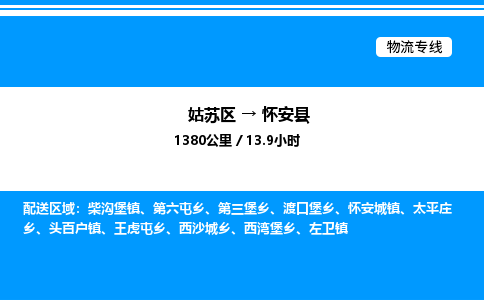 物流专线

姑苏区 → 怀安县
1380公里 / 13.9小时

配送区域：柴沟堡镇、第六屯乡、第三堡乡、渡口堡乡、怀安城镇、太平庄乡、头百户镇、王虎屯乡、西沙城乡、西湾堡乡、左卫镇